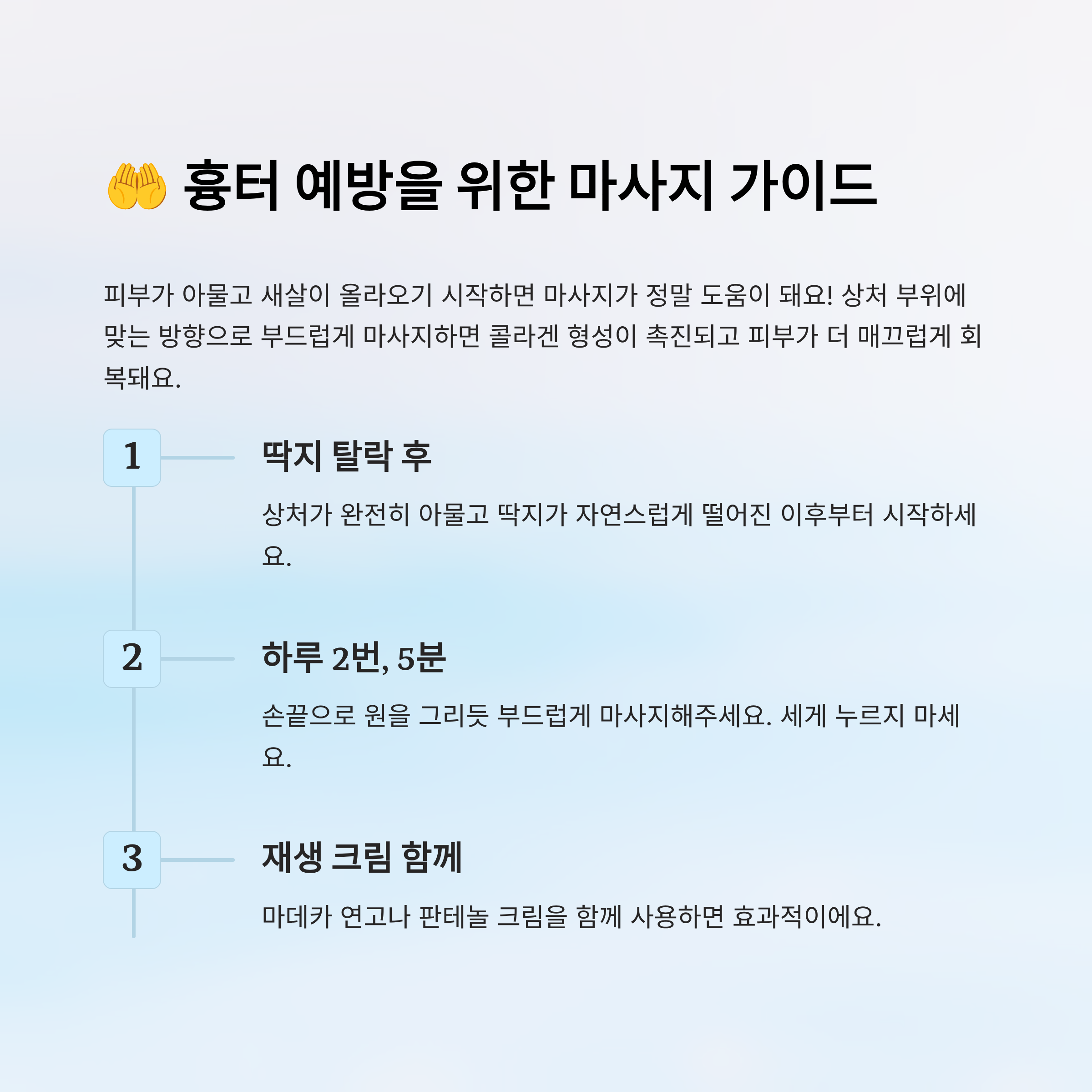 🤲 흉터 예방을 위한 마사지 가이드

피부가 아물고 새살이 올라오기 시작하면 마사지가 정말 도움이 돼요! 상처 부위에 맞는 방향으로 부드럽게 마사지하면 콜라겐 형성이 촉진되고 피부가 더 매끄럽게 회복돼요.

1

딱지 탈락 후

상처가 완전히 아물고 딱지가 자연스럽게 떨어진 이후부터 시작하세요.

2

하루 2번, 5분

손끝으로 원을 그리듯 부드럽게 마사지해주세요. 세게 누르지 마세요.

3

재생 크림 함께

마데카 연고나 판테놀 크림을 함께 사용하면 효과적이에요.